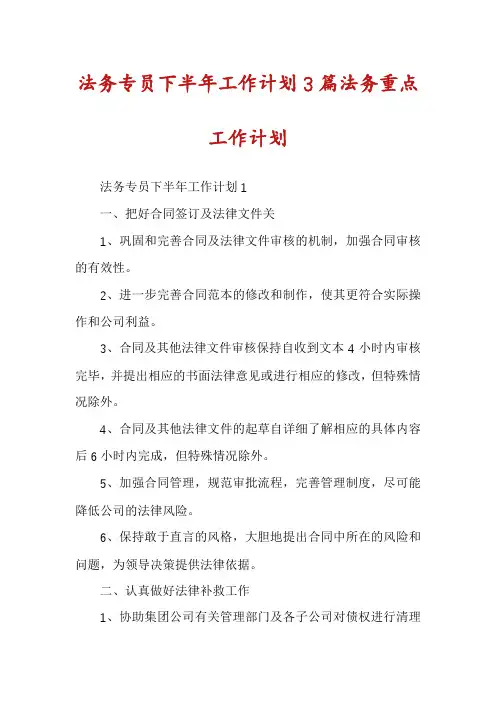 法务专员下半年工作计划3篇法务重点工作计划

法务专员下半年工作计划1

一、把好合同签订及法律文件关

1、巩固和完善合同及法律文件审核的机制，加强合同审核的有效性。

2、进一步完善合同范本的修改和制作，使其更符合实际操作和公司利益。

3、合同及其他法律文件审核保持自收到文本4小时内审核完毕，并提出相应的书面法律意见或进行相应的修改，但特殊情况除外。

4、合同及其他法律文件的起草自详细了解相应的具体内容后6小时内完成，但特殊情况除外。

5、加强合同管理，规范审批流程，完善管理制度，尽可能降低公司的法律风险。

6、保持敢于直言的风格，大胆地提出合同中所在的风险和问题，为领导决策提供法律依据。

二、认真做好法律补救工作

1、协助集团公司有关管理部门及各子公司对债权进行清理